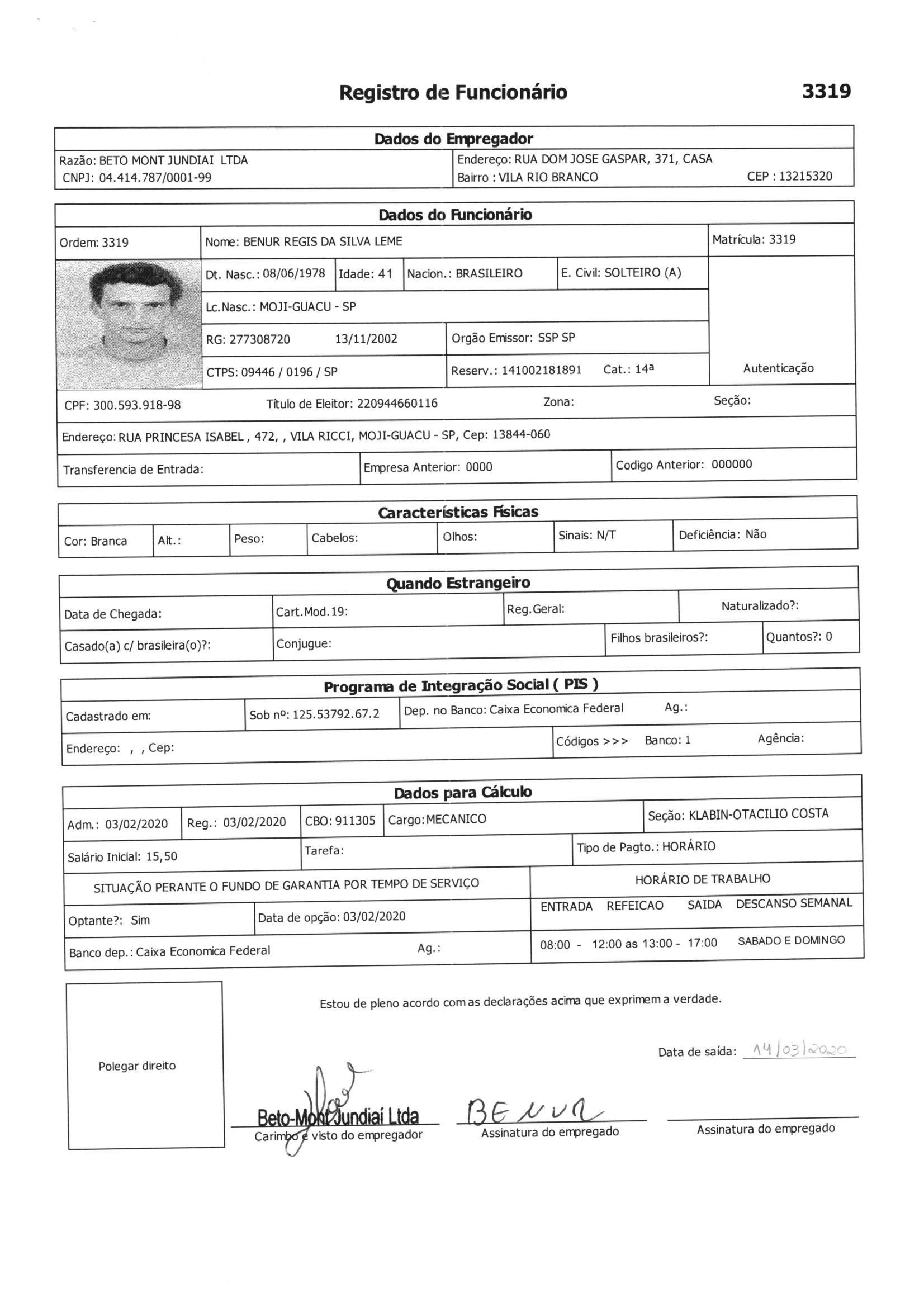 Registro de Funcionário 3319

Dados do Empregador

Razão: BETO MONT JUNDIAI LTDA
CNPJ: 04.414.787/0001-99
Endereço: RUA DOM JOSE GASPAR, 371, CASA
Bairro : VILA RIO BRANCO CEP : 13215320

Dados do Funcionário

Ordem: 3319
Nome: BENUR REGIS DA SILVA LEME
Matrícula: 3319
Dt. Nasc.: 08/06/1978 Idade: 41 Nacion.: BRASILEIRO E. Civil: SOLTEIRO (A)
Lc.Nasc.: MOJI-GUACU - SP
RG: 277308720 13/11/2002 Orgão Emissor: SSP SP
CTPS: 09446 / 0196 / SP Reserv.: 141002181891 Cat.: 14ª
Autenticação
CPF: 300.593.918-98 Título de Eleitor: 220944660116 Zona: Seção:
Endereço: RUA PRINCESA ISABEL , 472, , VILA RICCI, MOJI-GUACU - SP, Cep: 13844-060
Transferencia de Entrada: Empresa Anterior: 0000 Codigo Anterior: 000000

Características Físicas

Cor: Branca Alt.: Peso: Cabelos: Olhos: Sinais: N/T Deficiência: Não

Quando Estrangeiro

Data de Chegada: Cart.Mod.19: Reg.Geral: Naturalizado?:
Casado(a) c/ brasileira(o)?: Conjugue: Filhos brasileiros?: Quantos?: 0

Programa de Integração Social ( PIS )

Cadastrado em: Sob nº: 125.53792.67.2 Dep. no Banco: Caixa Economica Federal Ag.:
Endereço: , , Cep: Códigos >>> Banco: 1 Agência:

Dados para Cálculo

Adm.: 03/02/2020 Reg.: 03/02/2020 CBO: 911305 Cargo: MECANICO Seção: KLABIN-OTACILIO COSTA
Salário Inicial: 15,50 Tarefa: Tipo de Pagto.: HORÁRIO
SITUAÇÃO PERANTE O FUNDO DE GARANTIA POR TEMPO DE SERVIÇO
HORÁRIO DE TRABALHO
Optante?: Sim Data de opção: 03/02/2020
ENTRADA REFEICAO SAIDA DESCANSO SEMANAL
Banco dep.: Caixa Economica Federal Ag.:
08:00 - 12:00 as 13:00 - 17:00 SABADO E DOMINGO

Polegar direito

Estou de pleno acordo com as declarações acima que exprimem a verdade.

Data de saída: 14/03/2020

Beto-Mont Jundiaí Ltda
Carimbo e visto do empregador
BENUR
Assinatura do empregado
Assinatura do empregado